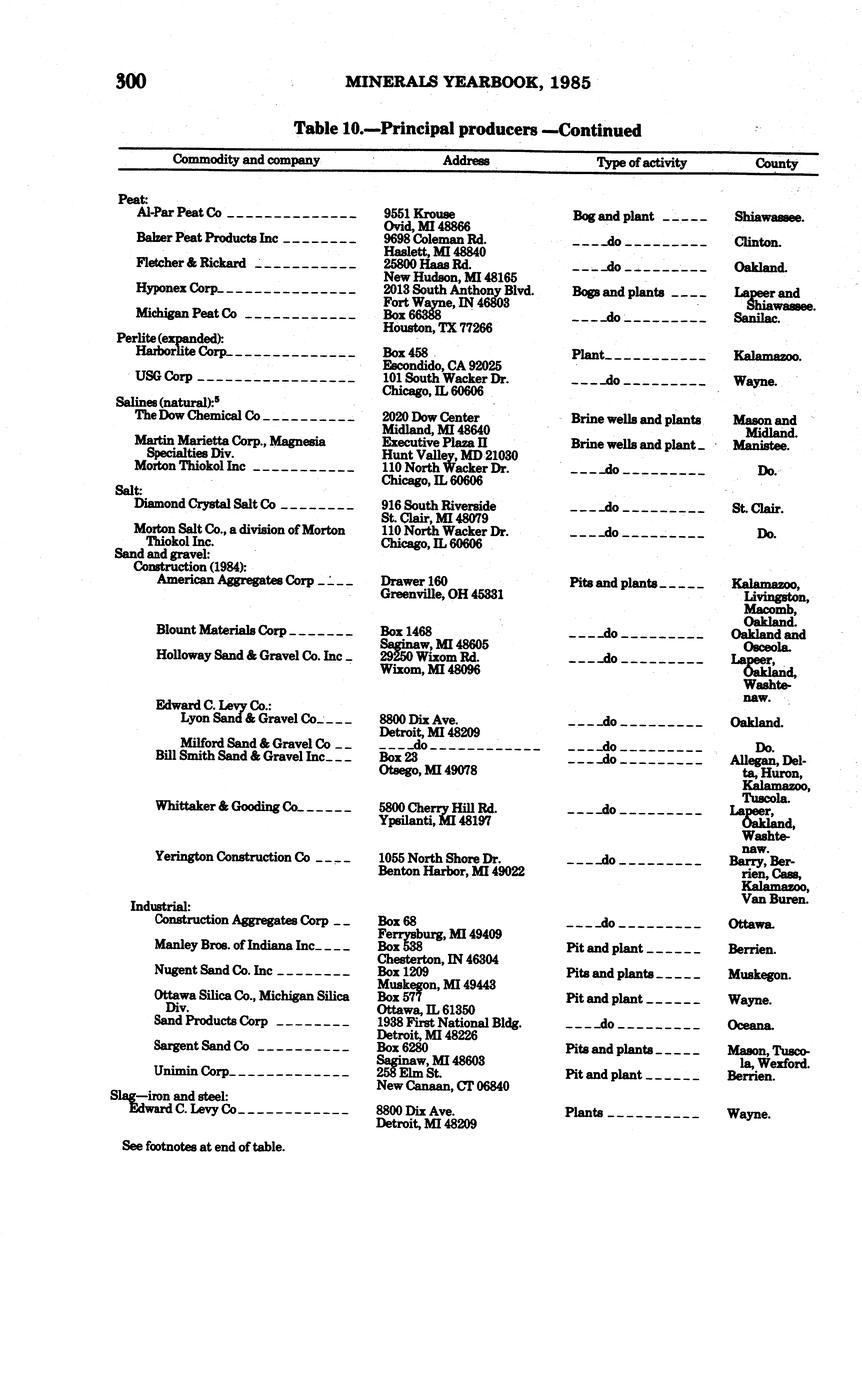 300 MINERALS YEARBOOK, 1985

Table 10.—Principal producers —Continued

| Commodity and company | Address | Type of activity | County |
|---|---|---|---|
| Peat: | | | |
| Al-Par Peat Co | 9551 Krouse Ovid, MI 48866 | Bog and plant | Shiawassee. |
| Balzer Peat Products Inc | 9698 Coleman Rd. Haslett, MI 48840 | do | Clinton. |
| Fletcher & Rickard | 25800 Haas Rd. New Hudson, MI 48165 | do | Oakland. |
| Hyponex Corp | 2013 South Anthony Blvd. Fort Wayne, IN 46803 | Bogs and plants | Lapeer and Shiawassee. |
| Michigan Peat Co | Box 66388 Houston, TX 77266 | do | Sanilac. |
| Perlite (expanded): | | | |
| Harborlite Corp | Box 458 Escondido, CA 92025 | Plant | Kalamazoo. |
| USG Corp | 101 South Wacker Dr. Chicago, IL 60606 | do | Wayne. |
| Salines (natural):$^5$ | | | |
| The Dow Chemical Co | 2020 Dow Center Midland, MI 48640 | Brine wells and plants | Mason and Midland. |
| Martin Marietta Corp., Magnesia Specialties Div. | Executive Plaza II Hunt Valley, MD 21030 | Brine wells and plant | Manistee. |
| Morton Thiokol Inc | 110 North Wacker Dr. Chicago, IL 60606 | do | Do. |
| Salt: | | | |
| Diamond Crystal Salt Co | 916 South Riverside St. Clair, MI 48079 | do | St. Clair. |
| Morton Salt Co., a division of Morton Thiokol Inc. | 110 North Wacker Dr. Chicago, IL 60606 | do | Do. |
| Sand and gravel: | | | |
| Construction (1984): | | | |
| American Aggregates Corp | Drawer 160 Greenville, OH 45331 | Pits and plants | Kalamazoo, Livingston, Macomb, Oakland. |
| Blount Materials Corp | Box 1468 Saginaw, MI 48605 | do | Oakland and Osceola. |
| Holloway Sand & Gravel Co. Inc | 29250 Wixom Rd. Wixom, MI 48096 | do | Lapeer, Oakland, Washtenaw. |
| Edward C. Levy Co.: | | | |
| Lyon Sand & Gravel Co | 8800 Dix Ave. Detroit, MI 48209 | do | Oakland. |
| Milford Sand & Gravel Co | do | do | Do. |
| Bill Smith Sand & Gravel Inc | Box 23 Otsego, MI 49078 | do | Allegan, Delta, Huron, Kalamazoo, Tuscola. |
| Whittaker & Gooding Co | 5800 Cherry Hill Rd. Ypsilanti, MI 48197 | do | Lapeer, Oakland, Washtenaw. |
| Yerington Construction Co | 1055 North Shore Dr. Benton Harbor, MI 49022 | do | Barry, Berrien, Cass, Kalamazoo, Van Buren. |
| Industrial: | | | |
| Construction Aggregates Corp | Box 68 Ferrysburg, MI 49409 | do | Ottawa. |
| Manley Bros. of Indiana Inc | Box 538 Chesterton, IN 46304 | Pit and plant | Berrien. |
| Nugent Sand Co. Inc | Box 1209 Muskegon, MI 49443 | Pits and plants | Muskegon. |
| Ottawa Silica Co., Michigan Silica Div. | Box 577 Ottawa, IL 61350 | Pit and plant | Wayne. |
| Sand Products Corp | 1938 First National Bldg. Detroit, MI 48226 | do | Oceana. |
| Sargent Sand Co | Box 6280 Saginaw, MI 48603 | Pits and plants | Mason, Tuscola, Wexford. |
| Unimin Corp | 258 Elm St. New Canaan, CT 06840 | Pit and plant | Berrien. |
| Slag—iron and steel: | | | |
| Edward C. Levy Co | 8800 Dix Ave. Detroit, MI 48209 | Plants | Wayne. |

See footnotes at end of table.